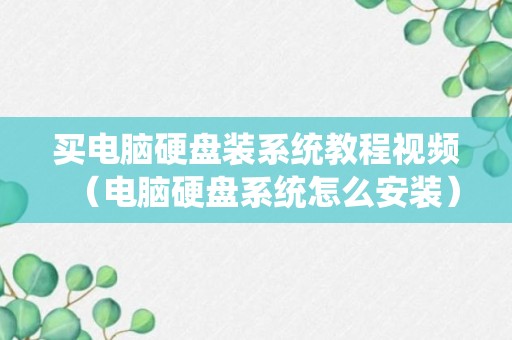 买电脑硬盘装系统教程视频（电脑硬盘系统怎么安装）